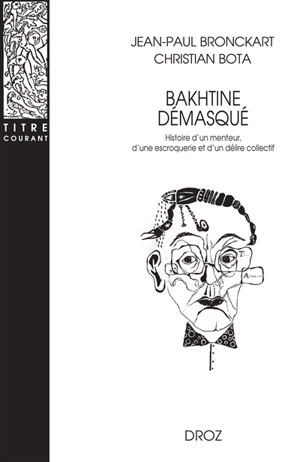 TITRE
COURANT

JEAN-PAUL BRONCKART
CHRISTIAN BOTA

BAKHTINE
DÉMASQUÉ

Histoire d'un menteur, d'une escroquerie et d'un délire collectif

DROZ